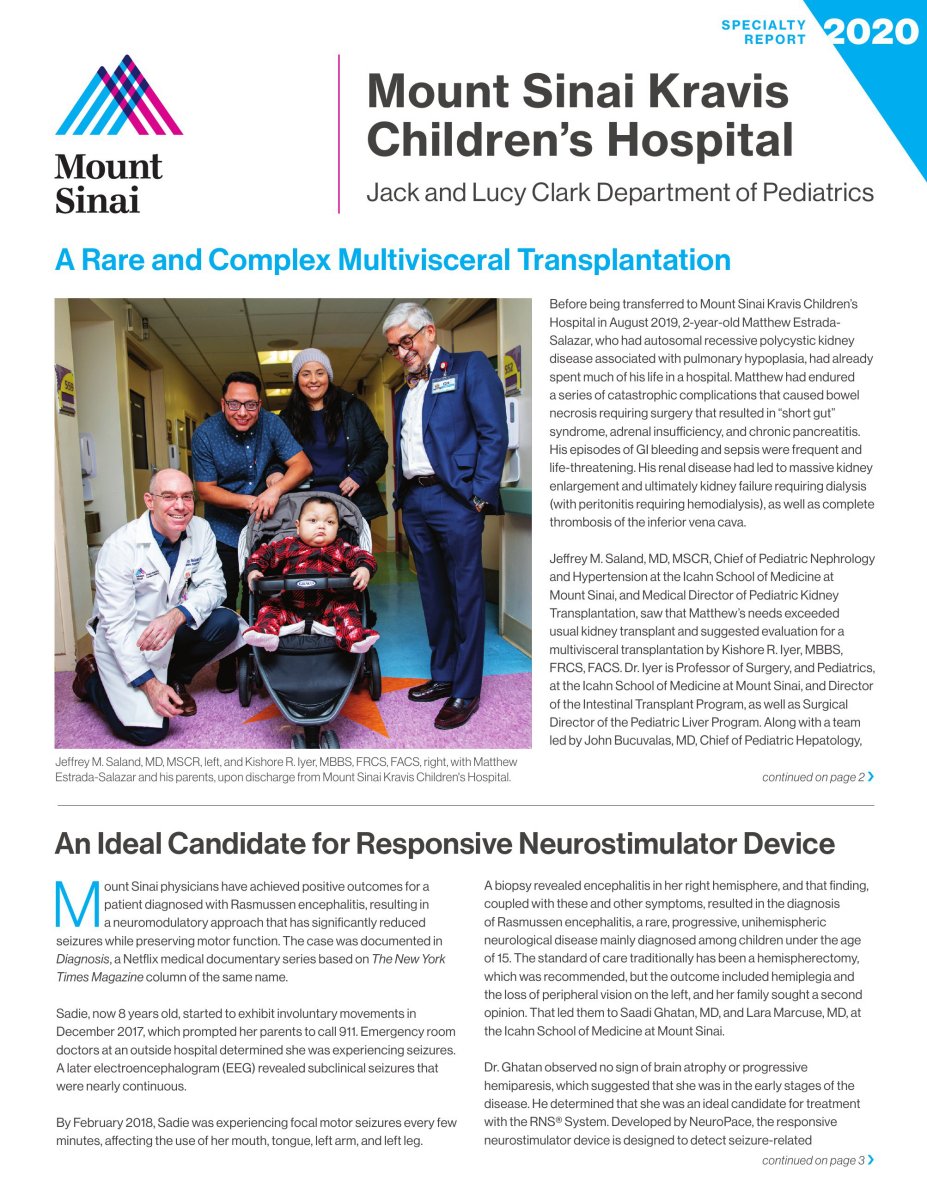 SPECIALTY REPORT 2020

Mount Sinai

Mount Sinai Kravis Children's Hospital

Jack and Lucy Clark Department of Pediatrics

A Rare and Complex Multivisceral Transplantation

Jeffrey M. Saland, MD, MSCR, left, and Kishore R. Iyer, MBBS, FRCS, FACS, right, with Matthew Estrada-Salazar and his parents, upon discharge from Mount Sinai Kravis Children's Hospital.

Before being transferred to Mount Sinai Kravis Children's Hospital in August 2019, 2-year-old Matthew Estrada-Salazar, who had autosomal recessive polycystic kidney disease associated with pulmonary hypoplasia, had already spent much of his life in a hospital. Matthew had endured a series of catastrophic complications that caused bowel necrosis requiring surgery that resulted in "short gut" syndrome, adrenal insufficiency, and chronic pancreatitis. His episodes of GI bleeding and sepsis were frequent and life-threatening. His renal disease had led to massive kidney enlargement and ultimately kidney failure requiring dialysis (with peritonitis requiring hemodialysis), as well as complete thrombosis of the inferior vena cava.

Jeffrey M. Saland, MD, MSCR, Chief of Pediatric Nephrology and Hypertension at the Icahn School of Medicine at Mount Sinai, and Medical Director of Pediatric Kidney Transplantation, saw that Matthew's needs exceeded usual kidney transplant and suggested evaluation for a multivisceral transplantation by Kishore R. Iyer, MBBS, FRCS, FACS. Dr. Iyer is Professor of Surgery, and Pediatrics, at the Icahn School of Medicine at Mount Sinai, and Director of the Intestinal Transplant Program, as well as Surgical Director of the Pediatric Liver Program. Along with a team led by John Bucuvalas, MD, Chief of Pediatric Hepatology,

continued on page 2 ›

An Ideal Candidate for Responsive Neurostimulator Device

Mount Sinai physicians have achieved positive outcomes for a patient diagnosed with Rasmussen encephalitis, resulting in a neuromodulatory approach that has significantly reduced seizures while preserving motor function. The case was documented in Diagnosis, a Netflix medical documentary series based on The New York Times Magazine column of the same name.

Sadie, now 8 years old, started to exhibit involuntary movements in December 2017, which prompted her parents to call 911. Emergency room doctors at an outside hospital determined she was experiencing seizures. A later electroencephalogram (EEG) revealed subclinical seizures that were nearly continuous.

By February 2018, Sadie was experiencing focal motor seizures every few minutes, affecting the use of her mouth, tongue, left arm, and left leg.

A biopsy revealed encephalitis in her right hemisphere, and that finding, coupled with these and other symptoms, resulted in the diagnosis of Rasmussen encephalitis, a rare, progressive, unihemispheric neurological disease mainly diagnosed among children under the age of 15. The standard of care traditionally has been a hemispherectomy, which was recommended, but the outcome included hemiplegia and the loss of peripheral vision on the left, and her family sought a second opinion. That led them to Saadi Ghatan, MD, and Lara Marcuse, MD, at the Icahn School of Medicine at Mount Sinai.

Dr. Ghatan observed no sign of brain atrophy or progressive hemiparesis, which suggested that she was in the early stages of the disease. He determined that she was an ideal candidate for treatment with the RNS® System. Developed by NeuroPace, the responsive neurostimulator device is designed to detect seizure-related

continued on page 3 ›